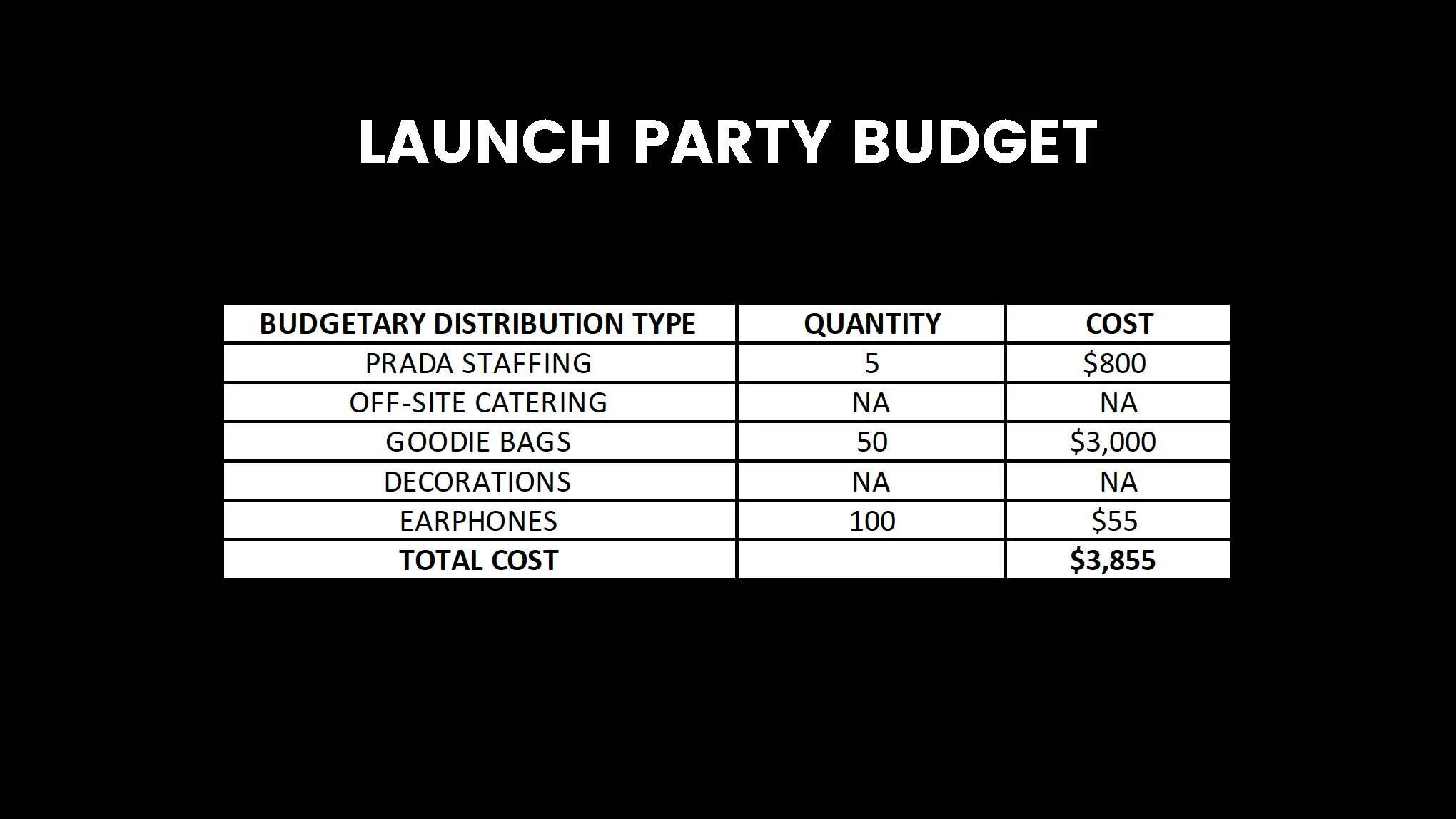 LAUNCH PARTY BUDGET

| BUDGETARY DISTRIBUTION TYPE | QUANTITY | COST |
|---|---|---|
| PRADA STAFFING | 5 | $800 |
| OFF-SITE CATERING | NA | NA |
| GOODIE BAGS | 50 | $3,000 |
| DECORATIONS | NA | NA |
| EARPHONES | 100 | $55 |
| TOTAL COST | | $3,855 |